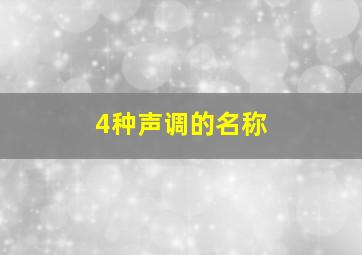 4种声调的名称